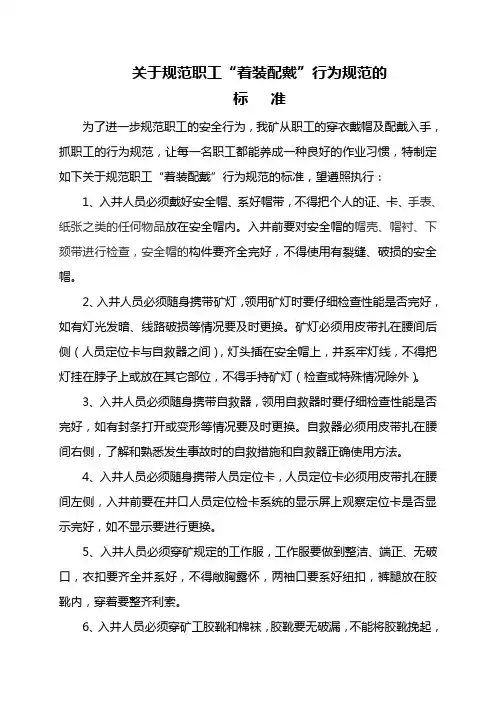 关于规范职工“着装配戴”行为规范的
标　准

为了进一步规范职工的安全行为，我矿从职工的穿衣戴帽及配戴入手，抓职工的行为规范，让每一名职工都能养成一种良好的作业习惯，特制定如下关于规范职工“着装配戴”行为规范的标准，望遵照执行：

1、入井人员必须戴好安全帽、系好帽带，不得把个人的证、卡、手表、纸张之类的任何物品放在安全帽内。入井前要对安全帽的帽壳、帽衬、下颏带进行检查，安全帽的构件要齐全完好，不得使用有裂缝、破损的安全帽。

2、入井人员必须随身携带矿灯，领用矿灯时要仔细检查性能是否完好，如有灯光发暗、线路破损等情况要及时更换。矿灯必须用皮带扎在腰间后侧（人员定位卡与自救器之间），灯头插在安全帽上，并系牢灯线，不得把灯挂在脖子上或放在其它部位，不得手持矿灯（检查或特殊情况除外）。

3、入井人员必须随身携带自救器，领用自救器时要仔细检查性能是否完好，如有封条打开或变形等情况要及时更换。自救器必须用皮带扎在腰间右侧，了解和熟悉发生事故时的自救措施和自救器正确使用方法。

4、入井人员必须随身携带人员定位卡，人员定位卡必须用皮带扎在腰间左侧，入井前要在井口人员定位检卡系统的显示屏上观察定位卡是否显示完好，如不显示要进行更换。

5、入井人员必须穿矿规定的工作服，工作服要做到整洁、端正、无破口，衣扣要齐全并系好，不得敞胸露怀，两袖口要系好纽扣，裤腿放在胶靴内，穿着要整齐利索。

6、入井人员必须穿矿工胶靴和棉袜，胶靴要无破漏，不能将胶靴挽起，